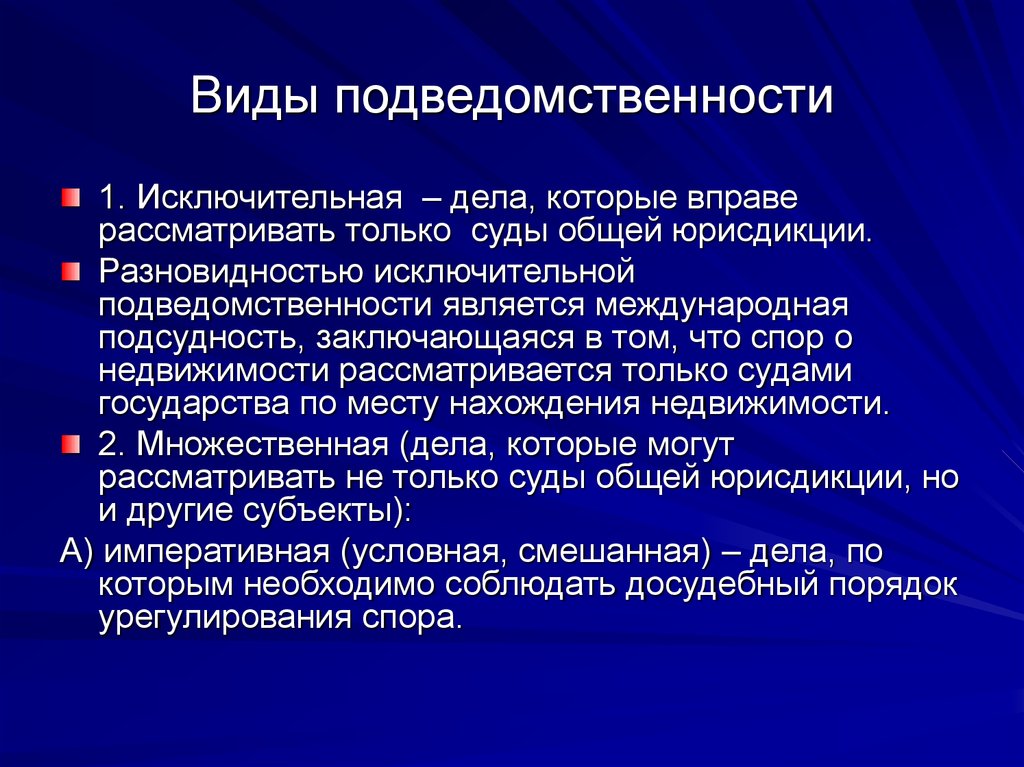 Виды подведомственности

1. Исключительная – дела, которые вправе рассматривать только суды общей юрисдикции.

Разновидностью исключительной подведомственности является международная подсудность, заключающаяся в том, что спор о недвижимости рассматривается только судами государства по месту нахождения недвижимости.

2. Множественная (дела, которые могут рассматривать не только суды общей юрисдикции, но и другие субъекты):

А) императивная (условная, смешанная) – дела, по которым необходимо соблюдать досудебный порядок урегулирования спора.